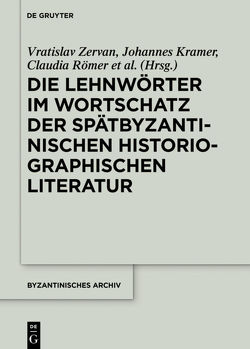 DE GRUYTER

Vratislav Zervan, Johannes Kramer, Claudia Römer et al. (Hrsg.)

DIE LEHNWÖRTER IM WORTSCHATZ DER SPÄTBYZANTINISCHEN HISTORIOGRAPHISCHEN LITERATUR

BYZANTINISCHES ARCHIV

DE G